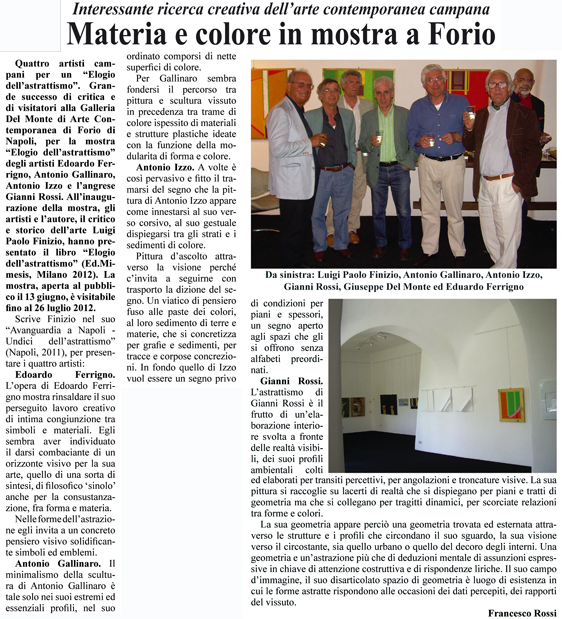 Interessante ricerca creativa dell'arte contemporanea campana

Materia e colore in mostra a Forio

Quattro artisti campani per un "Elogio dell'astrattismo". Grande successo di critica e di visitatori alla Galleria Del Monte di Arte Contemporanea di Forio di Napoli, per la mostra "Elogio dell'astrattismo" degli artisti Edoardo Ferrigno, Antonio Gallinaro, Antonio Izzo e l'angrese Gianni Rossi. All'inaugurazione della mostra, gli artisti e l'autore, il critico e storico dell'arte Luigi Paolo Finizio, hanno presentato il libro "Elogio dell'astrattismo" (Ed.Mimesis, Milano 2012). La mostra, aperta al pubblico il 13 giugno, è visitabile fino al 26 luglio 2012.

Scrive Finizio nel suo "Avanguardia a Napoli - Undici dell'astrattismo" (Napoli, 2011), per presentare i quattro artisti:

Edoardo Ferrigno. L'opera di Edoardo Ferrigno mostra rinsaldare il suo perseguito lavoro creativo di intima congiunzione tra simboli e materiali. Egli sembra aver individuato il darsi combaciante di un orizzonte visivo per la sua arte, quello di una sorta di sintesi, di filosofico 'sinolo' anche per la consustanzazione, fra forma e materia.

Nelle forme dell'astrazione egli invita a un concreto pensiero visivo solidificante simboli ed emblemi.

Antonio Gallinaro. Il minimalismo della scultura di Antonio Gallinaro è tale solo nei suoi estremi ed essenziali profili, nel suo ordinato comporsi di nette superfici di colore.

Per Gallinaro sembra fondersi il percorso tra pittura e scultura vissuto in precedenza tra trame di colore ispessito di materiali e strutture plastiche ideate con la funzione della modularita di forma e colore.

Antonio Izzo. A volte è così pervasivo e fitto il tramarsi del segno che la pittura di Antonio Izzo appare come innestarsi al suo verso corsivo, al suo gestuale dispiegarsi tra gli strati e i sedimenti di colore.

Pittura d'ascolto attraverso la visione perché c'invita a seguirne con trasporto la dizione del segno. Un viatico di pensiero fuso alle paste dei colori, al loro sedimento di terre e materie, che si concretizza per grafie e sedimenti, per tracce e corpose concrezioni. In fondo quello di Izzo vuol essere un segno privo di condizioni per piani e spessori, un segno aperto agli spazi che gli si offrono senza alfabeti preordinati.

Da sinistra: Luigi Paolo Finizio, Antonio Gallinaro, Antonio Izzo, Gianni Rossi, Giuseppe Del Monte ed Eduardo Ferrigno

Gianni Rossi. L'astrattismo di Gianni Rossi è il frutto di un'elaborazione interiore svolta a fronte delle realtà visibili, dei suoi profili ambientali colti ed elaborati per transiti percettivi, per angolazioni e troncature visive. La sua pittura si raccoglie su lacerti di realtà che si dispiegano per piani e tratti di geometria ma che si collegano per tragitti dinamici, per scorciate relazioni tra forme e colori.

La sua geometria appare perciò una geometria trovata ed esternata attraverso le strutture e i profili che circondano il suo sguardo, la sua visione verso il circostante, sia quello urbano o quello del decoro degli interni. Una geometria e un'astrazione più che di deduzioni mentale di assunzioni espressive in chiave di attenzione costruttiva e di rispondenze liriche. Il suo campo d'immagine, il suo disarticolato spazio di geometria è luogo di esistenza in cui le forme astratte rispondono alle occasioni dei dati percepiti, dei rapporti del vissuto.

Francesco Rossi